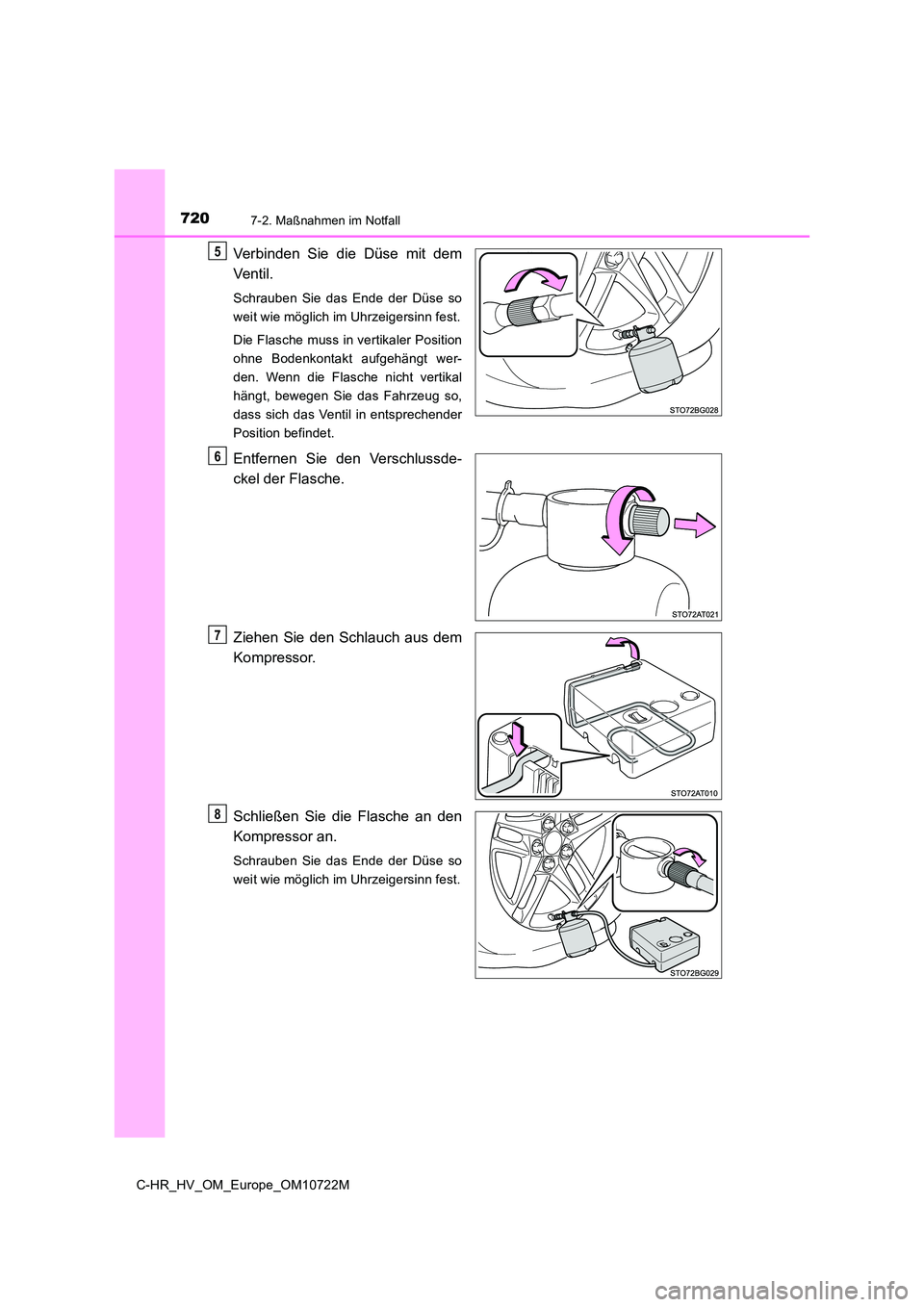 720 7-2. Maßnahmen im Notfall

5
Verbinden Sie die Düse mit dem Ventil.

Schrauben Sie das Ende der Düse so weit wie möglich im Uhrzeigersinn fest.

Die Flasche muss in vertikaler Position ohne Bodenkontakt aufgehängt werden. Wenn die Flasche nicht vertikal hängt, bewegen Sie das Fahrzeug so, dass sich das Ventil in entsprechender Position befindet.

STO72BG028

6
Entfernen Sie den Verschlussdeckel der Flasche.

STO72AT021

7
Ziehen Sie den Schlauch aus dem Kompressor.

STO72AT010

8
Schließen Sie die Flasche an den Kompressor an.

Schrauben Sie das Ende der Düse so weit wie möglich im Uhrzeigersinn fest.

STO72BG029

C-HR_HV_OM_Europe_OM10722M

carmanualsonline.info